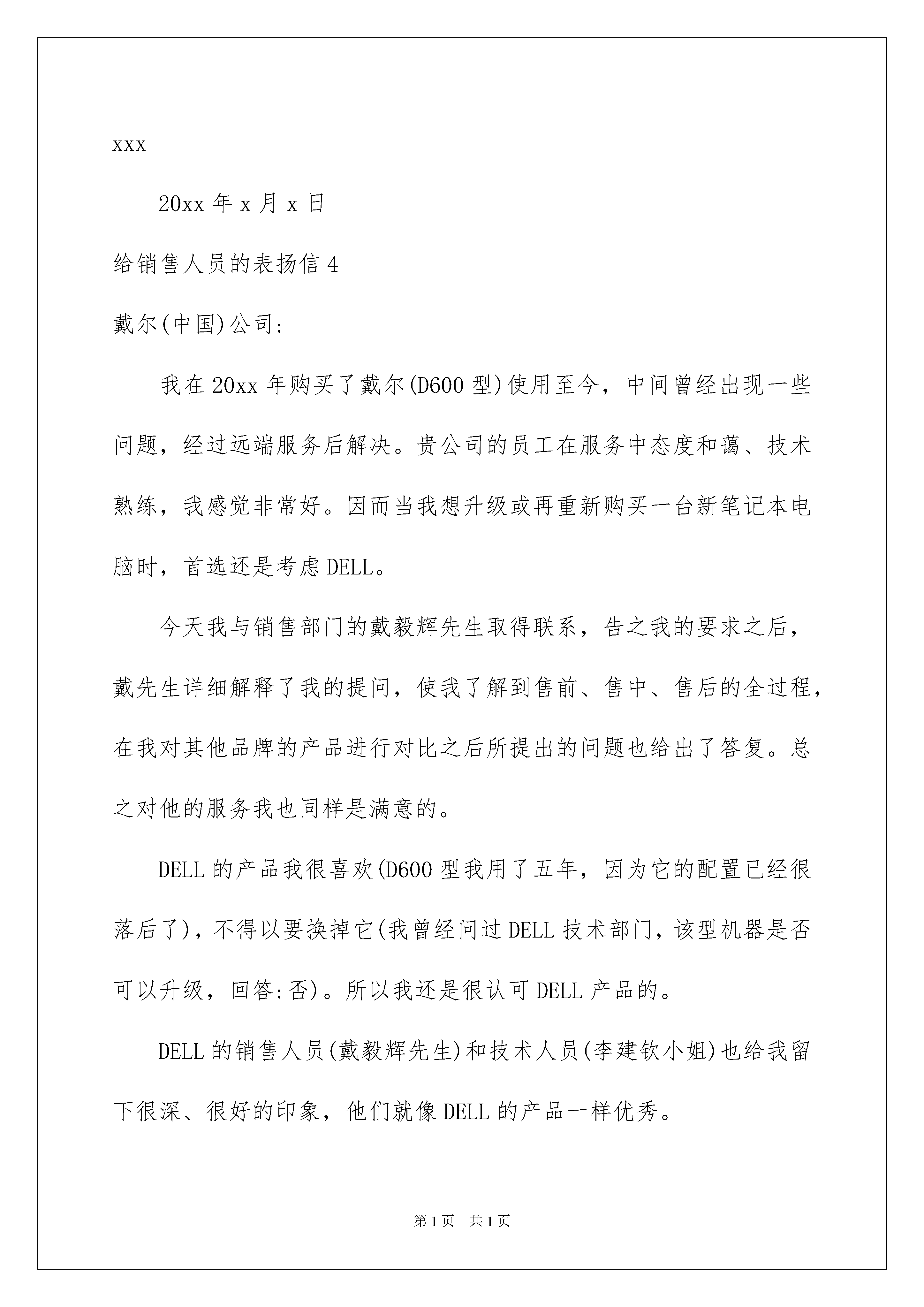 xxx

20xx 年 x 月 x 日

给销售人员的表扬信 4

戴尔(中国)公司:

我在 20xx 年购买了戴尔(D600 型)使用至今，中间曾经出现一些问题，经过远端服务后解决。贵公司的员工在服务中态度和蔼、技术熟练，我感觉非常好。因而当我想升级或再重新购买一台新笔记本电脑时，首选还是考虑 DELL。

今天我与销售部门的戴毅辉先生取得联系，告之我的要求之后，戴先生详细解释了我的提问，使我了解到售前、售中、售后的全过程，在我对其他品牌的产品进行对比之后所提出的问题也给出了答复。总之对他的服务我也同样是满意的。

DELL 的产品我很喜欢(D600 型我用了五年，因为它的配置已经很落后了)，不得以要换掉它(我曾经问过 DELL 技术部门，该型机器是否可以升级，回答:否)。所以我还是很认可 DELL 产品的。

DELL 的销售人员(戴毅辉先生)和技术人员(李建钦小姐)也给我留下很深、很好的印象，他们就像 DELL 的产品一样优秀。

第 1 页 共 1 页